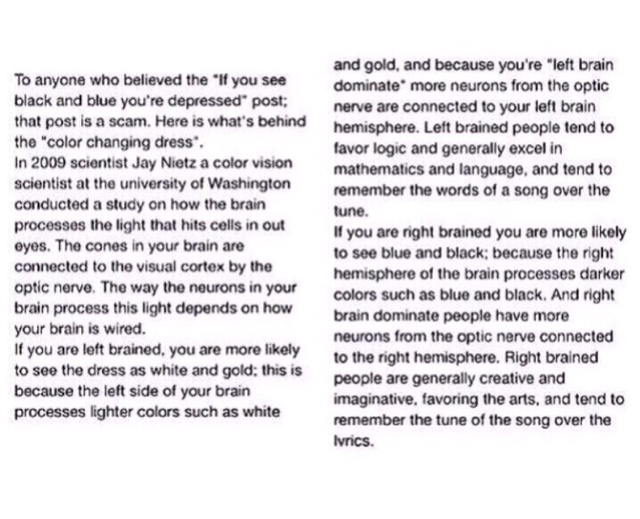 To anyone who believed the "If you see black and blue you're depressed" post; that post is a scam. Here is what's behind the "color changing dress".
In 2009 scientist Jay Nietz a color vision scientist at the university of Washington conducted a study on how the brain processes the light that hits cells in out eyes. The cones in your brain are connected to the visual cortex by the optic nerve. The way the neurons in your brain process this light depends on how your brain is wired.
If you are left brained, you are more likely to see the dress as white and gold; this is because the left side of your brain processes lighter colors such as white and gold, and because you're "left brain dominate" more neurons from the optic nerve are connected to your left brain hemisphere. Left brained people tend to favor logic and generally excel in mathematics and language, and tend to remember the words of a song over the tune.
If you are right brained you are more likely to see blue and black; because the right hemisphere of the brain processes darker colors such as blue and black. And right brain dominate people have more neurons from the optic nerve connected to the right hemisphere. Right brained people are generally creative and imaginative, favoring the arts, and tend to remember the tune of the song over the lyrics.